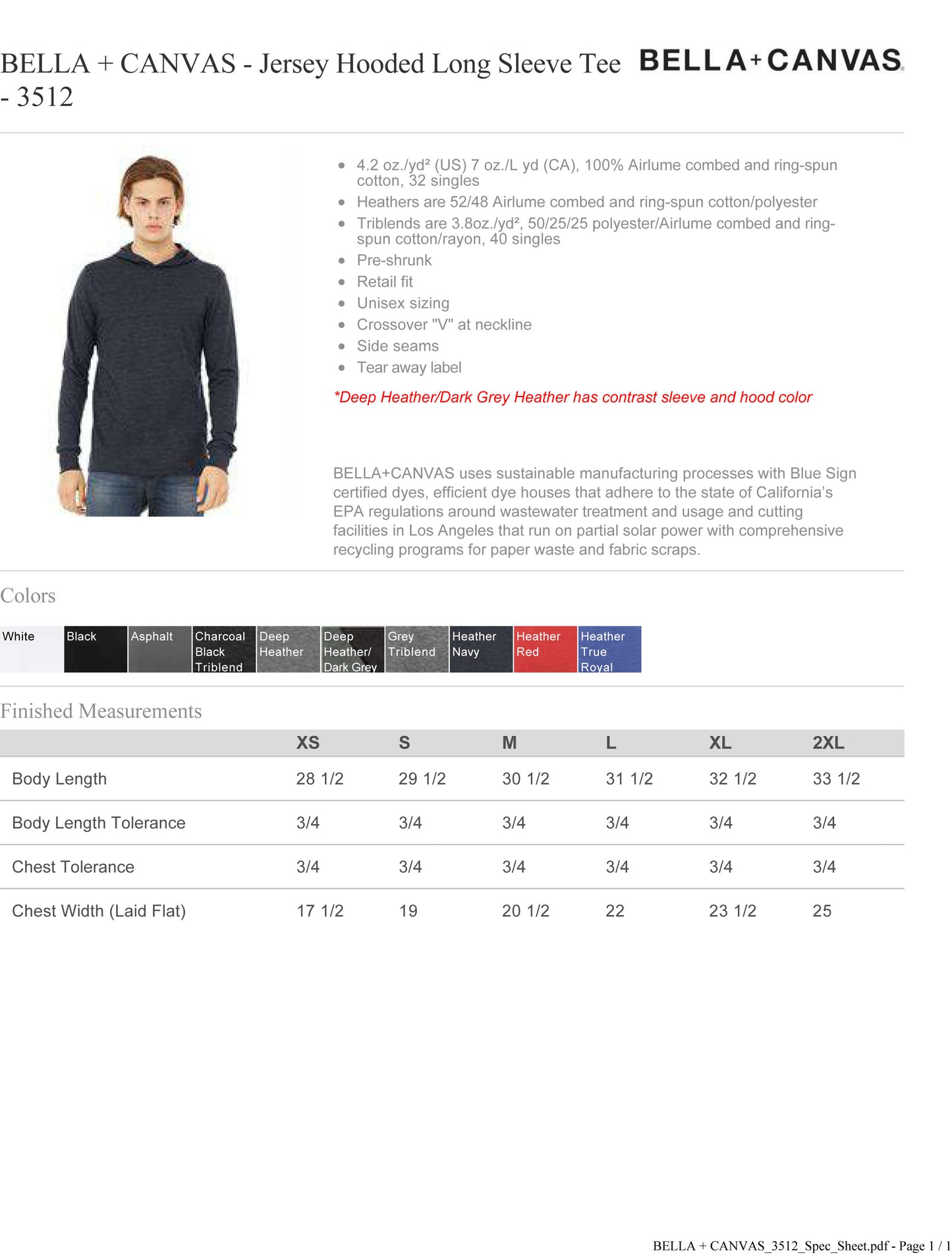 BELLA + CANVAS - Jersey Hooded Long Sleeve Tee - 3512

BELLA+CANVAS

- 4.2 oz./yd² (US) 7 oz./L yd (CA), 100% Airlume combed and ring-spun cotton, 32 singles
- Heathers are 52/48 Airlume combed and ring-spun cotton/polyester
- Triblends are 3.8oz./yd², 50/25/25 polyester/Airlume combed and ring-spun cotton/rayon, 40 singles
- Pre-shrunk
- Retail fit
- Unisex sizing
- Crossover "V" at neckline
- Side seams
- Tear away label

*Deep Heather/Dark Grey Heather has contrast sleeve and hood color

BELLA+CANVAS uses sustainable manufacturing processes with Blue Sign certified dyes, efficient dye houses that adhere to the state of California's EPA regulations around wastewater treatment and usage and cutting facilities in Los Angeles that run on partial solar power with comprehensive recycling programs for paper waste and fabric scraps.

Colors

White
Black
Asphalt
Charcoal Black Triblend
Deep Heather
Deep Heather/ Dark Grey
Grey Triblend
Heather Navy
Heather Red
Heather True Royal

Finished Measurements

| | XS | S | M | L | XL | 2XL |
|---|---|---|---|---|---|---|
| Body Length | 28 1/2 | 29 1/2 | 30 1/2 | 31 1/2 | 32 1/2 | 33 1/2 |
| Body Length Tolerance | 3/4 | 3/4 | 3/4 | 3/4 | 3/4 | 3/4 |
| Chest Tolerance | 3/4 | 3/4 | 3/4 | 3/4 | 3/4 | 3/4 |
| Chest Width (Laid Flat) | 17 1/2 | 19 | 20 1/2 | 22 | 23 1/2 | 25 |

BELLA + CANVAS_3512_Spec_Sheet.pdf - Page 1 / 1